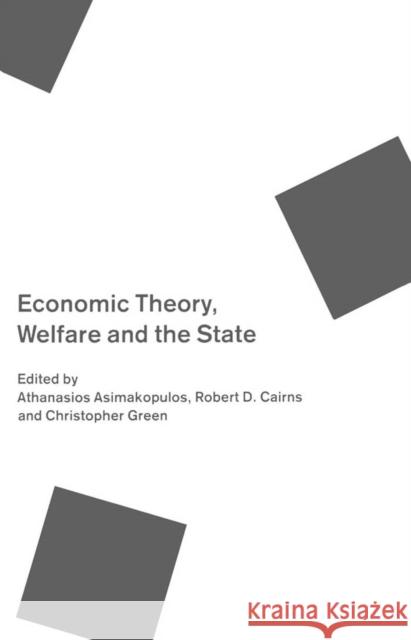 Economic Theory, Welfare and the State

Edited by
Athanasios Asimakopulos, Robert D. Cairns and Christopher Green

Kraina Książek